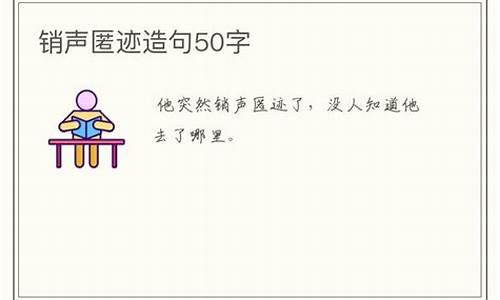 销声匿迹造句50字

他突然销声匿迹了，没人知道他去了哪里。